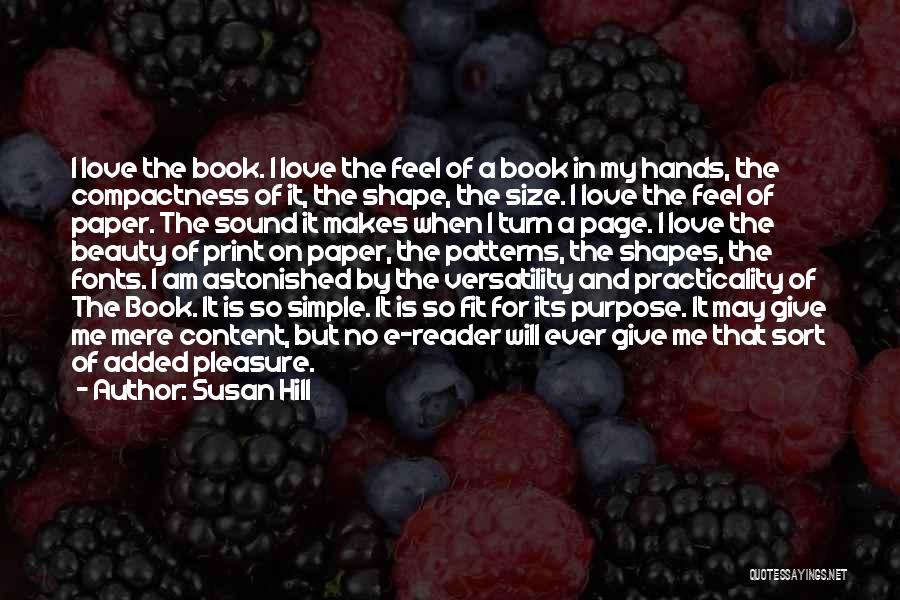 I love the book. I love the feel of a book in my hands, the compactness of it, the shape, the size. I love the feel of paper. The sound it makes when I turn a page. I love the beauty of print on paper, the patterns, the shapes, the fonts. I am astonished by the versatility and practicality of The Book. It is so simple. It is so fit for its purpose. It may give me mere content, but no e-reader will ever give me that sort of added pleasure.
- Author: Susan Hill

QUOTESSAYINGS.NET